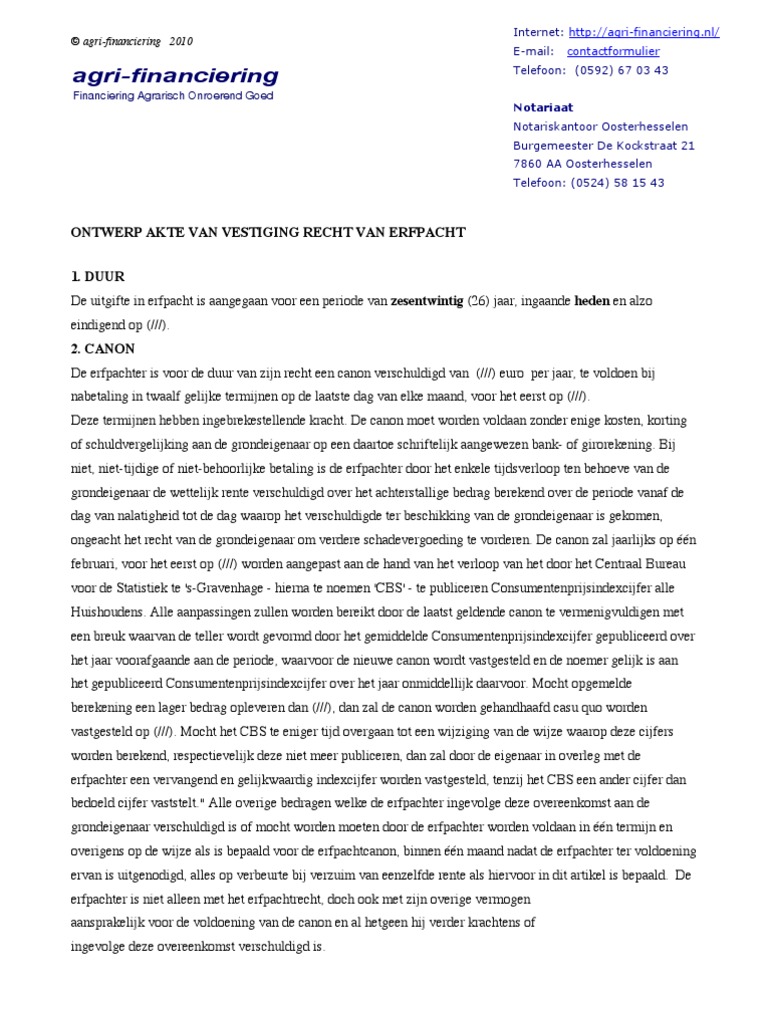 © agri-financiering 2010

agri-financiering
Financiering Agrarisch Onroerend Goed

Internet: http://agri-financiering.nl/
E-mail: contactformulier
Telefoon: (0592) 67 03 43

Notariaat
Notariskantoor Oosterhesselen
Burgemeester De Kockstraat 21
7860 AA Oosterhesselen
Telefoon: (0524) 58 15 43

ONTWERP AKTE VAN VESTIGING RECHT VAN ERFPACHT

1. DUUR
De uitgifte in erfpacht is aangegaan voor een periode van zesentwintig (26) jaar, ingaande heden en alzo eindigend op (///).
2. CANON
De erfpachter is voor de duur van zijn recht een canon verschuldigd van (///) euro per jaar, te voldoen bij nabetaling in twaalf gelijke termijnen op de laatste dag van elke maand, voor het eerst op (///).
Deze termijnen hebben ingebrekestellende kracht. De canon moet worden voldaan zonder enige kosten, korting of schuldvergelijking aan de grondeigenaar op een daartoe schriftelijk aangewezen bank- of girorekening. Bij niet, niet-tijdige of niet-behoorlijke betaling is de erfpachter door het enkele tijdsverloop ten behoeve van de grondeigenaar de wettelijk rente verschuldigd over het achterstallige bedrag berekend over de periode vanaf de dag van nalatigheid tot de dag waarop het verschuldigde ter beschikking van de grondeigenaar is gekomen, ongeacht het recht van de grondeigenaar om verdere schadevergoeding te vorderen. De canon zal jaarlijks op één februari, voor het eerst op (///) worden aangepast aan de hand van het verloop van het door het Centraal Bureau voor de Statistiek te 's-Gravenhage - hierna te noemen 'CBS' - te publiceren Consumentenprijsindexcijfer alle Huishoudens. Alle aanpassingen zullen worden bereikt door de laatst geldende canon te vermenigvuldigen met een breuk waarvan de teller wordt gevormd door het gemiddelde Consumentenprijsindexcijfer gepubliceerd over het jaar voorafgaande aan de periode, waarvoor de nieuwe canon wordt vastgesteld en de noemer gelijk is aan het gepubliceerd Consumentenprijsindexcijfer over het jaar onmiddellijk daarvoor. Mocht opgemelde berekening een lager bedrag opleveren dan (///), dan zal de canon worden gehandhaafd casu quo worden vastgesteld op (///). Mocht het CBS te eniger tijd overgaan tot een wijziging van de wijze waarop deze cijfers worden berekend, respectievelijk deze niet meer publiceren, dan zal door de eigenaar in overleg met de erfpachter een vervangend en gelijkwaardig indexcijfer worden vastgesteld, tenzij het CBS een ander cijfer dan bedoeld cijfer vaststelt." Alle overige bedragen welke de erfpachter ingevolge deze overeenkomst aan de grondeigenaar verschuldigd is of mocht worden moeten door de erfpachter worden voldaan in één termijn en overigens op de wijze als is bepaald voor de erfpachtcanon, binnen één maand nadat de erfpachter ter voldoening ervan is uitgenodigd, alles op verbeurte bij verzuim van eenzelfde rente als hiervoor in dit artikel is bepaald. De erfpachter is niet alleen met het erfpachtrecht, doch ook met zijn overige vermogen aansprakelijk voor de voldoening van de canon en al hetgeen hij verder krachtens of ingevolge deze overeenkomst verschuldigd is.